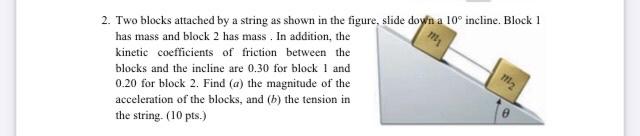 2. Two blocks attached by a string as shown in the figure, slide down a $10°$ incline. Block 1 has mass and block 2 has mass . In addition, the kinetic coefficients of friction between the blocks and the incline are 0.30 for block 1 and 0.20 for block 2. Find ($a$) the magnitude of the acceleration of the blocks, and ($b$) the tension in the string. (10 pts.)

$m_1$

$m_2$

$\theta$